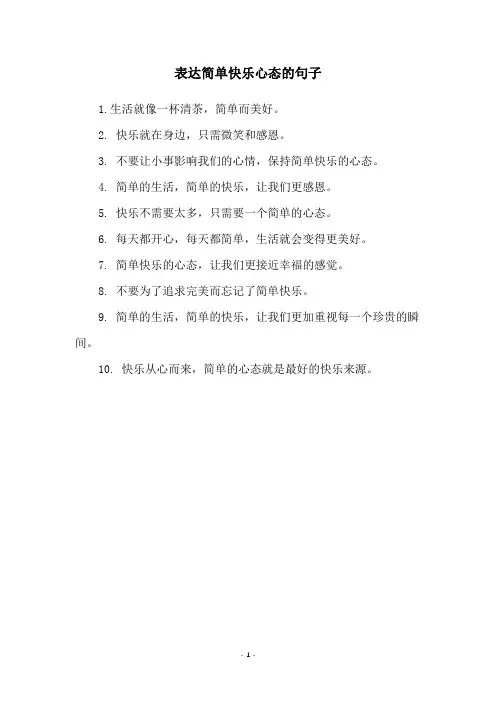 表达简单快乐心态的句子

1. 生活就像一杯清茶，简单而美好。

2. 快乐就在身边，只需微笑和感恩。

3. 不要让小事影响我们的心情，保持简单快乐的心态。

4. 简单的生活，简单的快乐，让我们更感恩。

5. 快乐不需要太多，只需要一个简单的心态。

6. 每天都开心，每天都简单，生活就会变得更美好。

7. 简单快乐的心态，让我们更接近幸福的感觉。

8. 不要为了追求完美而忘记了简单快乐。

9. 简单的生活，简单的快乐，让我们更加重视每一个珍贵的瞬间。

10. 快乐从心而来，简单的心态就是最好的快乐来源。

- 1 -